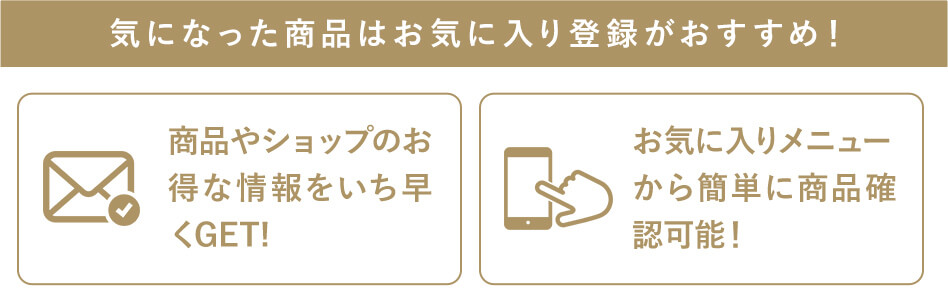 気になった商品はお気に入り登録がおすすめ！

商品やショップのお得な情報をいち早くGET!

お気に入りメニューから簡単に商品確認可能！